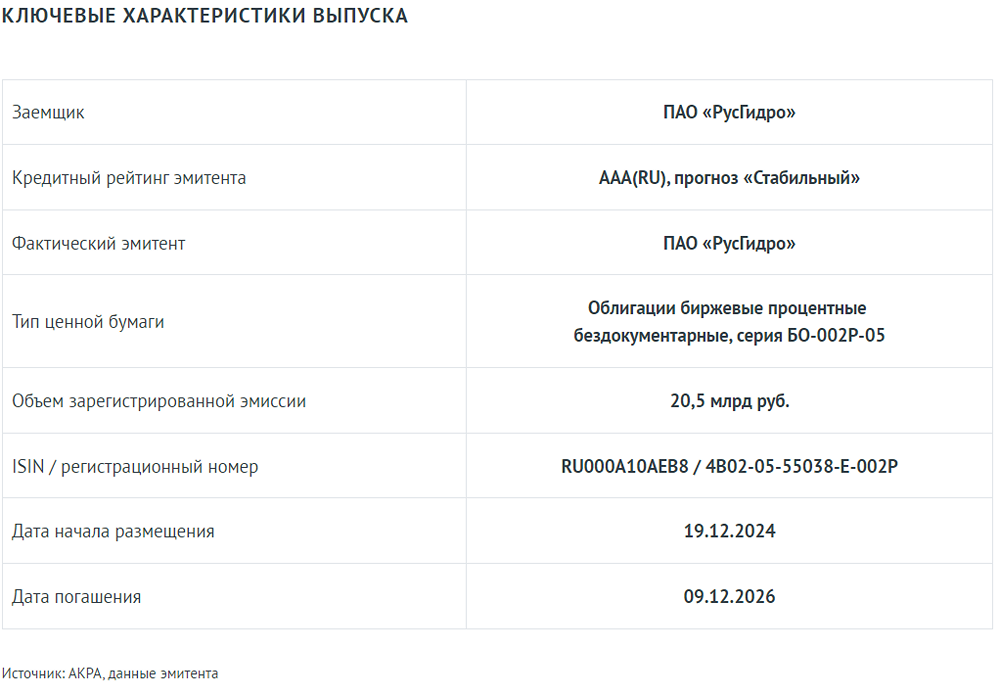 КЛЮЧЕВЫЕ ХАРАКТЕРИСТИКИ ВЫПУСКА

| Заемщик | ПАО «РусГидро» |
|---|---|
| Кредитный рейтинг эмитента | AAA(RU), прогноз «Стабильный» |
| Фактический эмитент | ПАО «РусГидро» |
| Тип ценной бумаги | Облигации биржевые процентные бездокументарные, серия БО-002Р-05 |
| Объем зарегистрированной эмиссии | 20,5 млрд руб. |
| ISIN / регистрационный номер | RU000A10AEB8 / 4B02-05-55038-E-002P |
| Дата начала размещения | 19.12.2024 |
| Дата погашения | 09.12.2026 |

Источник: АКРА, данные эмитента